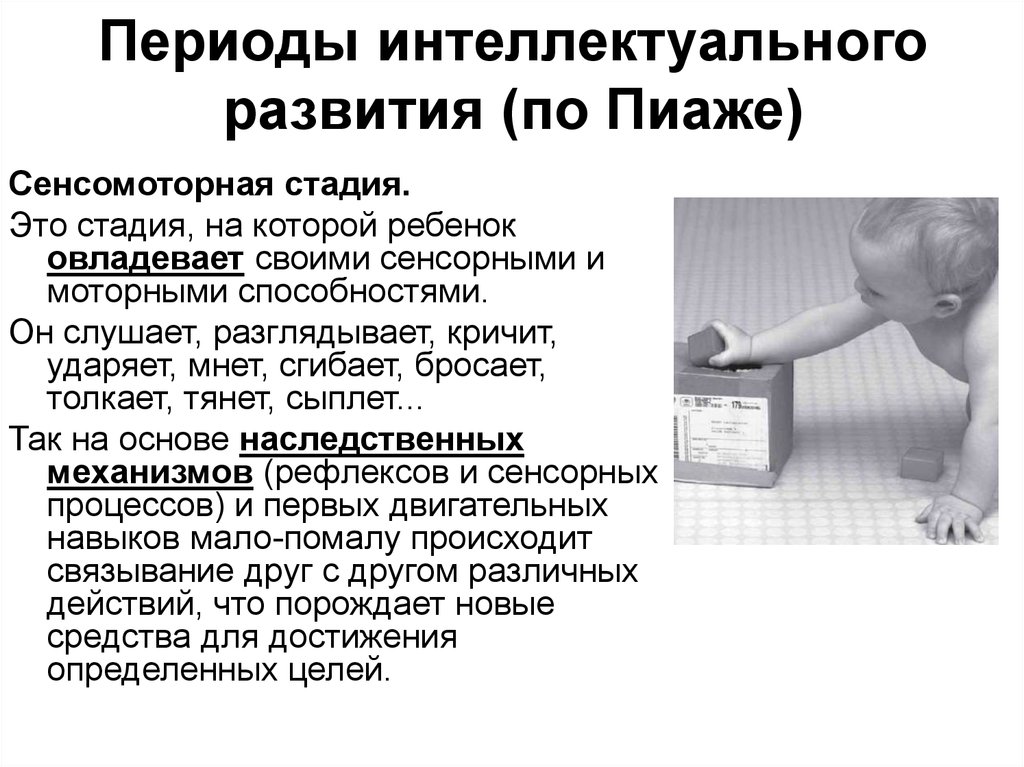 Периоды интеллектуального развития (по Пиаже)

Сенсомоторная стадия.

Это стадия, на которой ребенок овладевает своими сенсорными и моторными способностями.

Он слушает, разглядывает, кричит, ударяет, мнет, сгибает, бросает, толкает, тянет, сыплет...

Так на основе наследственных механизмов (рефлексов и сенсорных процессов) и первых двигательных навыков мало-помалу происходит связывание друг с другом различных действий, что порождает новые средства для достижения определенных целей.